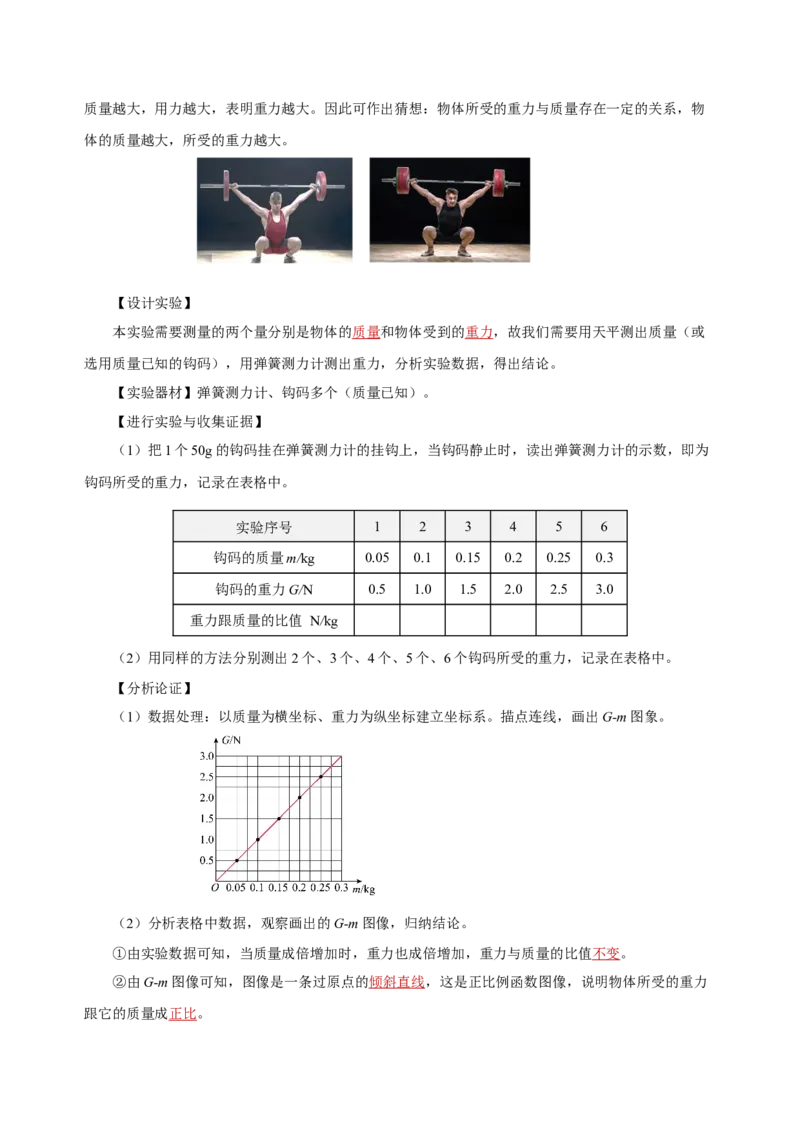 质量越大，用力越大，表明重力越大。因此可作出猜想：物体所受的重力与质量存在一定的关系，物体的质量越大，所受的重力越大。

【设计实验】

本实验需要测量的两个量分别是物体的质量和物体受到的重力，故我们需要用天平测出质量（或选用质量已知的钩码），用弹簧测力计测出重力，分析实验数据，得出结论。

【实验器材】弹簧测力计、钩码多个（质量已知）。

【进行实验与收集证据】

（1）把 1 个 50g 的钩码挂在弹簧测力计的挂钩上，当钩码静止时，读出弹簧测力计的示数，即为钩码所受的重力，记录在表格中。

| 实验序号 | 1 | 2 | 3 | 4 | 5 | 6 |
|---|---|---|---|---|---|---|
| 钩码的质量 $m$/kg | 0.05 | 0.1 | 0.15 | 0.2 | 0.25 | 0.3 |
| 钩码的重力 $G$/N | 0.5 | 1.0 | 1.5 | 2.0 | 2.5 | 3.0 |
| 重力跟质量的比值 N/kg | | | | | | |

（2）用同样的方法分别测出 2 个、3 个、4 个、5 个、6 个钩码所受的重力，记录在表格中。

【分析论证】

（1）数据处理：以质量为横坐标、重力为纵坐标建立坐标系。描点连线，画出 $G$-$m$ 图象。

$G$/N
3.0
2.5
2.0
1.5
1.0
0.5
$O$ 0.05 0.1 0.15 0.2 0.25 0.3 $m$/kg

（2）分析表格中数据，观察画出的 $G$-$m$ 图像，归纳结论。

①由实验数据可知，当质量成倍增加时，重力也成倍增加，重力与质量的比值不变。

②由 $G$-$m$ 图像可知，图像是一条过原点的倾斜直线，这是正比例函数图像，说明物体所受的重力跟它的质量成正比。